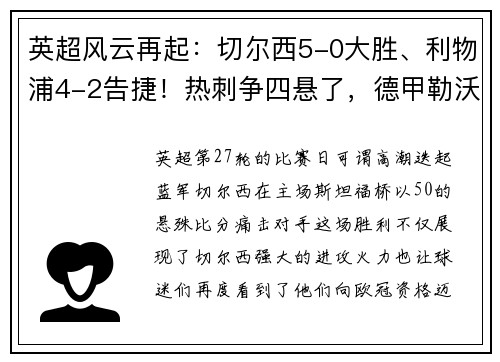 英超风云再起：切尔西5-0大胜、利物浦4-2告捷！热刺争四悬了，德甲勒沃

英超第27轮的比赛日可谓高潮迭起蓝军切尔西在主场斯坦福桥以50的悬殊比分痛击对手这场胜利不仅展现了切尔西强大的进攻火力也让球迷们再度看到了他们向欧冠资格迈